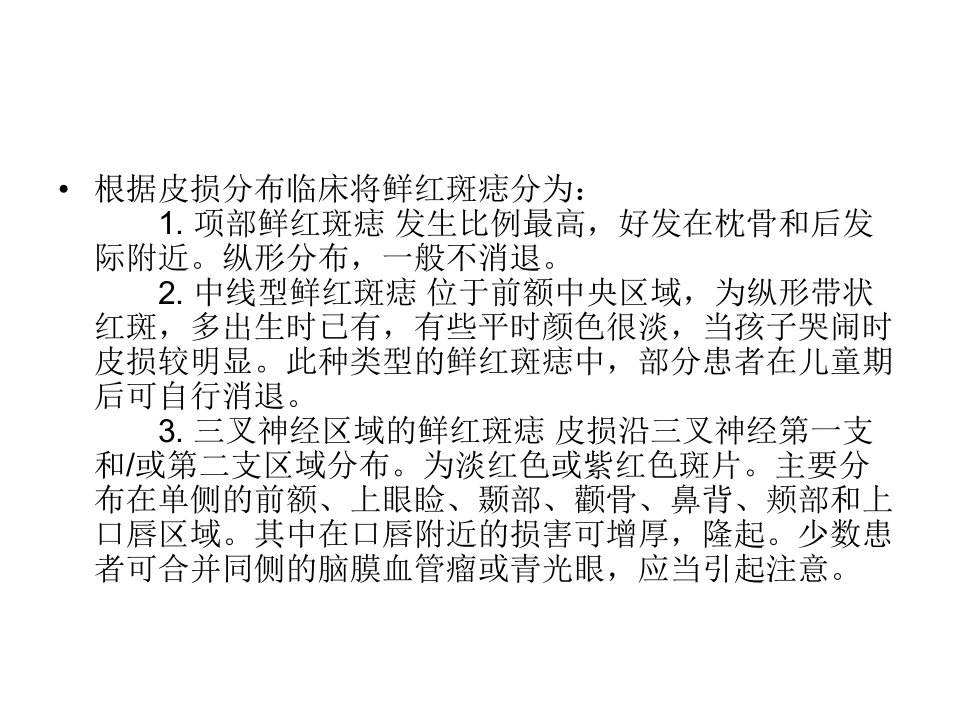 • 根据皮损分布临床将鲜红斑痣分为：

1.项部鲜红斑痣 发生比例最高，好发在枕骨和后发际附近。纵形分布，一般不消退。

2.中线型鲜红斑痣 位于前额中央区域，为纵形带状红斑，多出生时已有，有些平时颜色很淡，当孩子哭闹时皮损较明显。此种类型的鲜红斑痣中，部分患者在儿童期后可自行消退。

3.三叉神经区域的鲜红斑痣 皮损沿三叉神经第一支和/或第二支区域分布。为淡红色或紫红色斑片。主要分布在单侧的前额、上眼睑、颞部、颧骨、鼻背、颊部和上口唇区域。其中在口唇附近的损害可增厚，隆起。少数患者可合并同侧的脑膜血管瘤或青光眼，应当引起注意。